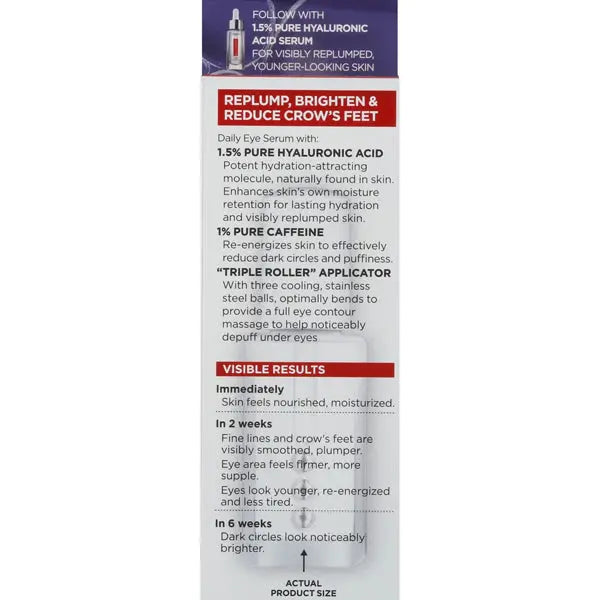 FOLLOW WITH
1.5% PURE HYALURONIC ACID SERUM
FOR VISIBLY REPLUMPED, YOUNGER-LOOKING SKIN

REPLUMP, BRIGHTEN & REDUCE CROW'S FEET

Daily Eye Serum with:

1.5% PURE HYALURONIC ACID
Potent hydration-attracting molecule, naturally found in skin. Enhances skin's own moisture retention for lasting hydration and visibly replumped skin.

1% PURE CAFFEINE
Re-energizes skin to effectively reduce dark circles and puffiness.

"TRIPLE ROLLER" APPLICATOR
With three cooling, stainless steel balls, optimally bends to provide a full eye contour massage to help noticeably depuff under eyes

VISIBLE RESULTS

Immediately
Skin feels nourished, moisturized.

In 2 weeks
Fine lines and crow's feet are visibly smoothed, plumper.
Eye area feels firmer, more supple.
Eyes look younger, re-energized and less tired.

In 6 weeks
Dark circles look noticeably brighter.

ACTUAL PRODUCT SIZE